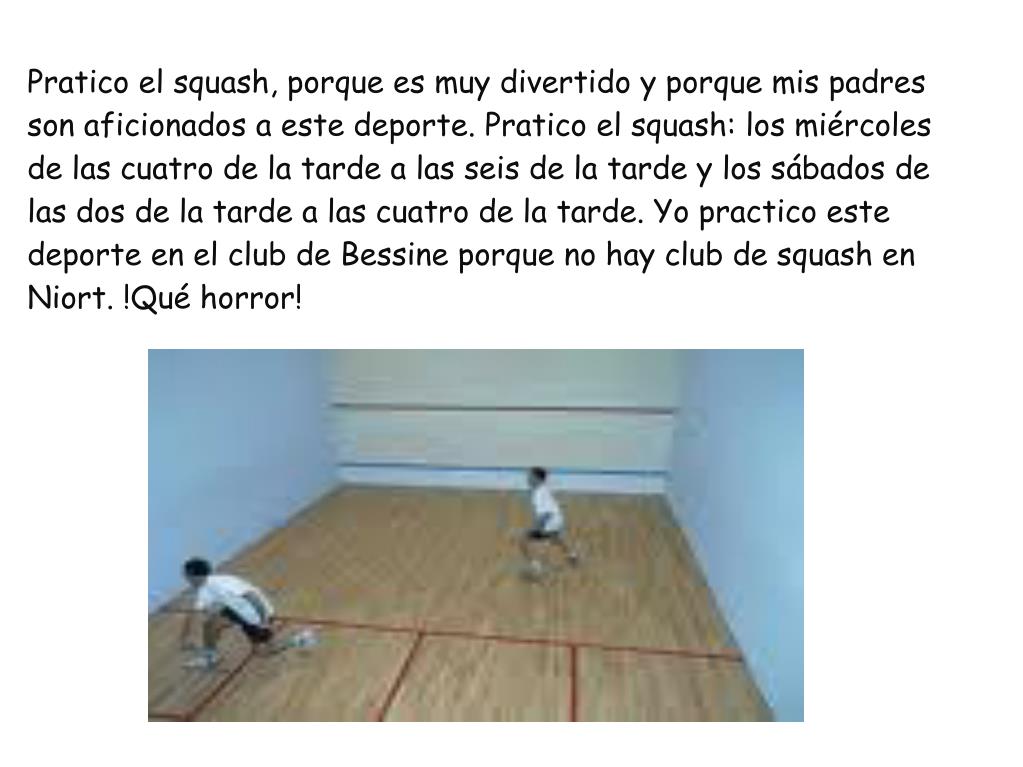 Pratico el squash, porque es muy divertido y porque mis padres son aficionados a este deporte. Pratico el squash: los miércoles de las cuatro de la tarde a las seis de la tarde y los sábados de las dos de la tarde a las cuatro de la tarde. Yo practico este deporte en el club de Bessine porque no hay club de squash en Niort. !Qué horror!